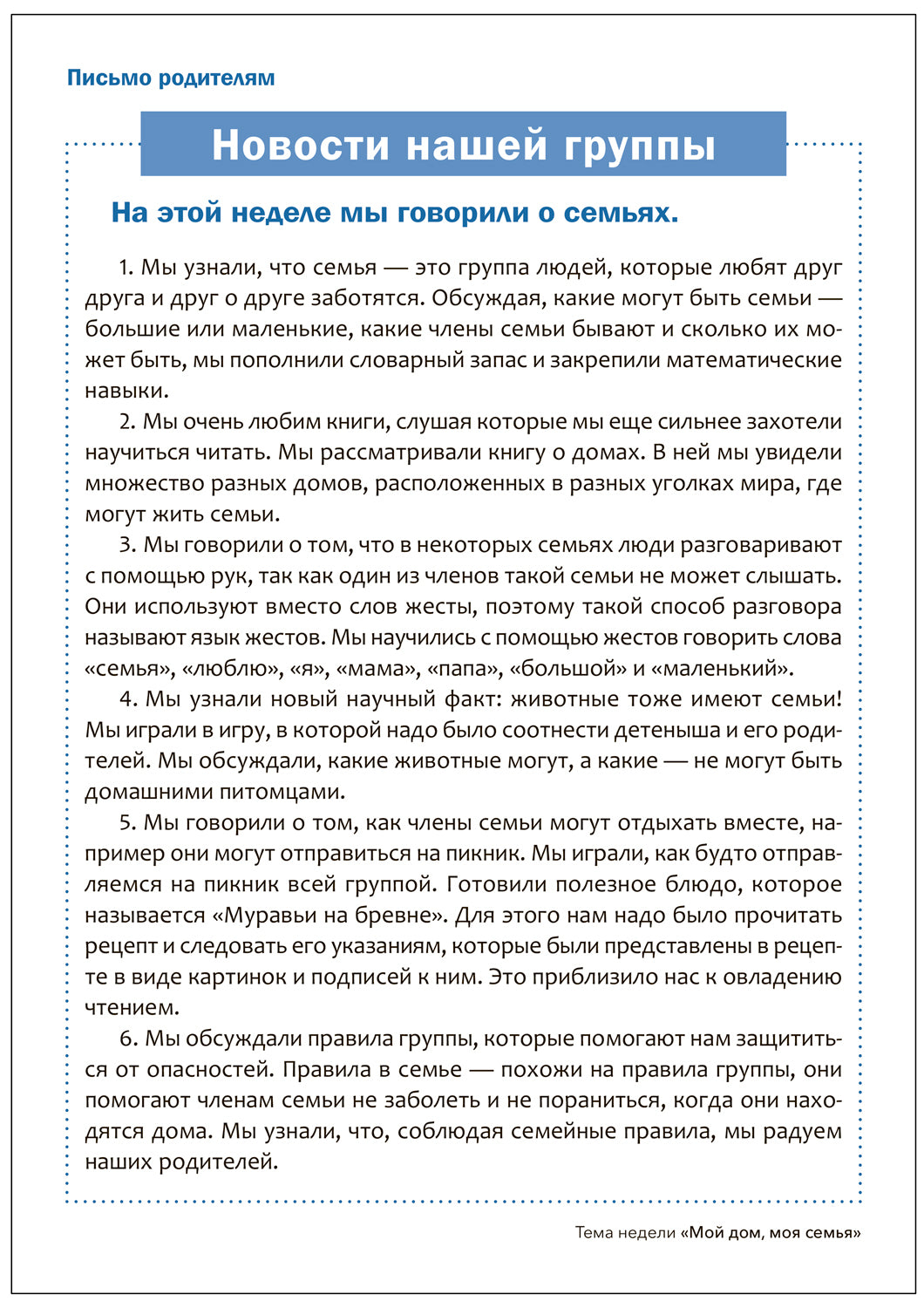 Письмо родителям

Новости нашей группы

На этой неделе мы говорили о семьях.

1. Мы узнали, что семья — это группа людей, которые любят друг друга и друг о друге заботятся. Обсуждая, какие могут быть семьи — большие или маленькие, какие члены семьи бывают и сколько их может быть, мы пополнили словарный запас и закрепили математические навыки.

2. Мы очень любим книги, слушая которые мы еще сильнее захотели научиться читать. Мы рассматривали книгу о домах. В ней мы увидели множество разных домов, расположенных в разных уголках мира, где могут жить семьи.

3. Мы говорили о том, что в некоторых семьях люди разговаривают с помощью рук, так как один из членов такой семьи не может слышать. Они используют вместо слов жесты, поэтому такой способ разговора называют язык жестов. Мы научились с помощью жестов говорить слова «семья», «люблю», «я», «мама», «папа», «большой» и «маленький».

4. Мы узнали новый научный факт: животные тоже имеют семьи! Мы играли в игру, в которой надо было соотнести детеныша и его родителей. Мы обсуждали, какие животные могут, а какие — не могут быть домашними питомцами.

5. Мы говорили о том, как члены семьи могут отдыхать вместе, например они могут отправиться на пикник. Мы играли, как будто отправляемся на пикник всей группой. Готовили полезное блюдо, которое называется «Муравьи на бревне». Для этого нам надо было прочитать рецепт и следовать его указаниям, которые были представлены в рецепте в виде картинок и подписей к ним. Это приблизило нас к овладению чтением.

6. Мы обсуждали правила группы, которые помогают нам защититься от опасностей. Правила в семье — похожи на правила группы, они помогают членам семьи не заболеть и не пораниться, когда они находятся дома. Мы узнали, что, соблюдая семейные правила, мы радуем наших родителей.

Тема недели «Мой дом, моя семья»